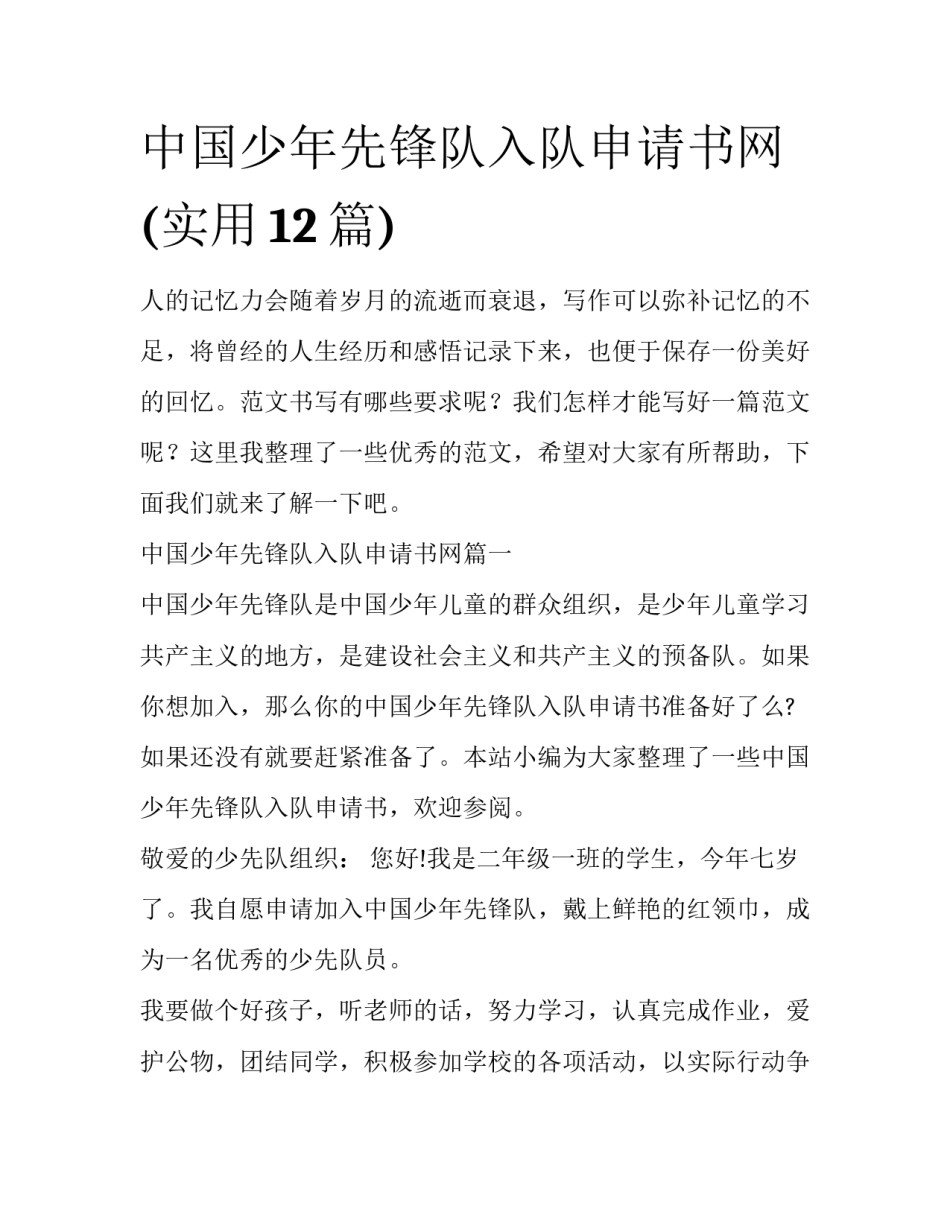 中国少年先锋队入队申请书网(实用12篇)

人的记忆力会随着岁月的流逝而衰退，写作可以弥补记忆的不足，将曾经的人生经历和感悟记录下来，也便于保存一份美好的回忆。范文书写有哪些要求呢？我们怎样才能写好一篇范文呢？这里我整理了一些优秀的范文，希望对大家有所帮助，下面我们就来了解一下吧。

中国少年先锋队入队申请书网篇一

中国少年先锋队是中国少年儿童的群众组织，是少年儿童学习共产主义的地方，是建设社会主义和共产主义的预备队。如果你想加入，那么你的中国少年先锋队入队申请书准备好了么?如果还没有就要赶紧准备了。本站小编为大家整理了一些中国少年先锋队入队申请书，欢迎参阅。

敬爱的少先队组织： 您好!我是二年级一班的学生，今年七岁了。我自愿申请加入中国少年先锋队，戴上鲜艳的红领巾，成为一名优秀的少先队员。

我要做个好孩子，听老师的话，努力学习，认真完成作业，爱护公物，团结同学，积极参加学校的各项活动，以实际行动争